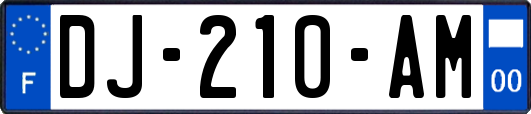 F
DJ-210-AM
00